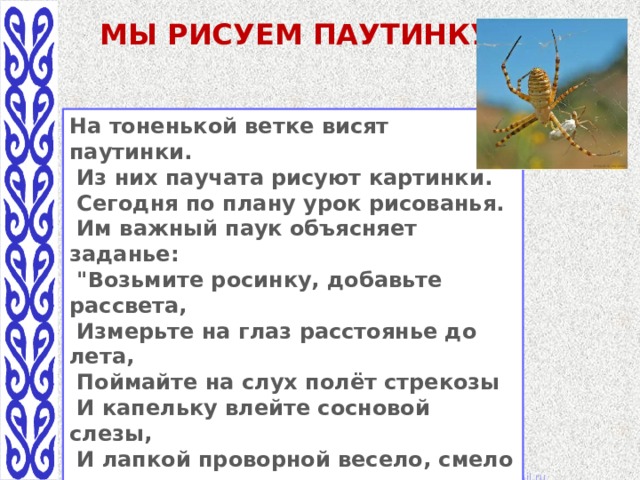 МЫ РИСУЕМ ПАУТИНКУ

На тоненькой ветке висят паутинки.
Из них паучата рисуют картинки.
Сегодня по плану урок рисованья.
Им важный паук объясняет заданье:
"Возьмите росинку, добавьте рассвета,
Измерьте на глаз расстоянье до лета,
Поймайте на слух полёт стрекозы
И капельку влейте сосновой слезы,
И лапкой проворной весело, смело